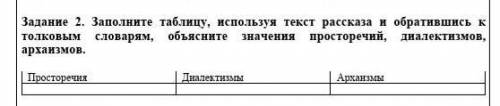 Задание 2. Заполните таблицу, используя текст рассказа и обратившись к толковым словарям, объясните значения просторечий, диалектизмов, архаизмов.

| Просторечия | Диалектизмы | Архаизмы |
|---|---|---|
| | | |